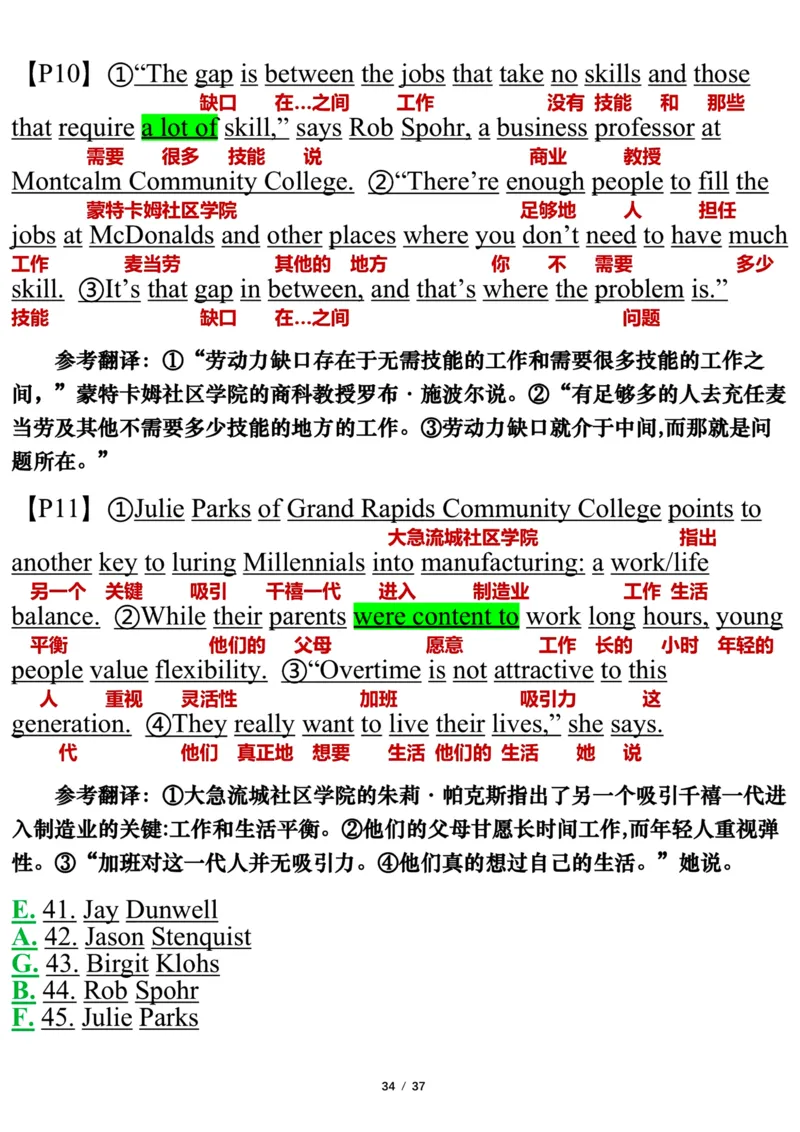 【P10】①“The gap is between the jobs that take no skills and those
缺口 在…之间 工作 没有 技能 和 那些
that require a lot of skill,” says Rob Spohr, a business professor at
需要 很多 技能 说 商业 教授
Montcalm Community College. ②“There’re enough people to fill the
蒙特卡姆社区学院 足够地 人 担任
jobs at McDonalds and other places where you don’t need to have much
工作 麦当劳 其他的 地方 你 不 需要 多少
skill. ③It’s that gap in between, and that’s where the problem is.”
技能 缺口 在…之间 问题

参考翻译：①“劳动力缺口存在于无需技能的工作和需要很多技能的工作之间，”蒙特卡姆社区学院的商科教授罗布·施波尔说。②“有足够多的人去充任麦当劳及其他不需要多少技能的地方的工作。③劳动力缺口就介于中间,而那就是问题所在。”

【P11】①Julie Parks of Grand Rapids Community College points to
大急流城社区学院 指出
another key to luring Millennials into manufacturing: a work/life
另一个 关键 吸引 千禧一代 进入 制造业 工作 生活
balance. ②While their parents were content to work long hours, young
平衡 他们的 父母 愿意 工作 长的 小时 年轻的
people value flexibility. ③“Overtime is not attractive to this
人 重视 灵活性 加班 吸引力 这
generation. ④They really want to live their lives,” she says.
代 他们 真正地 想要 生活 他们的 生活 她 说

参考翻译：①大急流城社区学院的朱莉·帕克斯指出了另一个吸引千禧一代进入制造业的关键:工作和生活平衡。②他们的父母甘愿长时间工作,而年轻人重视弹性。③“加班对这一代人并无吸引力。④他们真的想过自己的生活。”她说。

E. 41. Jay Dunwell
A. 42. Jason Stenquist
G. 43. Birgit Klohs
B. 44. Rob Spohr
F. 45. Julie Parks

34 / 37